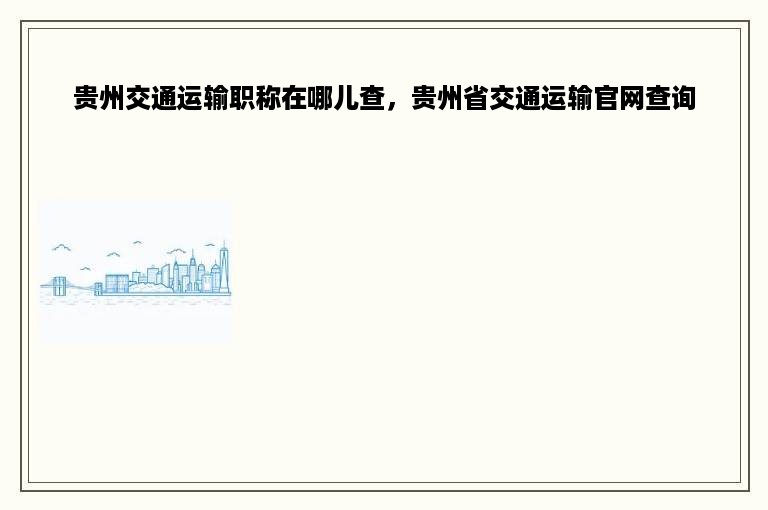 贵州交通运输职称在哪儿查，贵州省交通运输官网查询